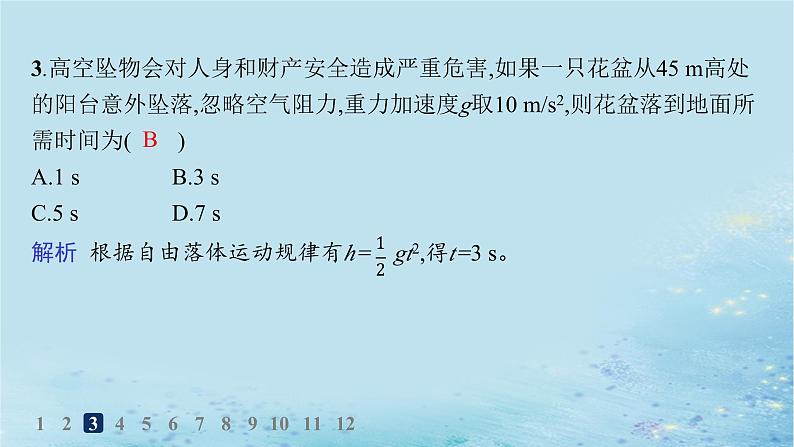 3.高空坠物会对人身和财产安全造成严重危害,如果一只花盆从45 m高处的阳台意外坠落,忽略空气阻力,重力加速度$g$取10 m/s$^2$,则花盆落到地面所需时间为( B )

A.1 s B.3 s

C.5 s D.7 s

解析 根据自由落体运动规律有$h=\frac{1}{2}gt^2$,得$t$=3 s。

1 2 3 4 5 6 7 8 9 10 11 12